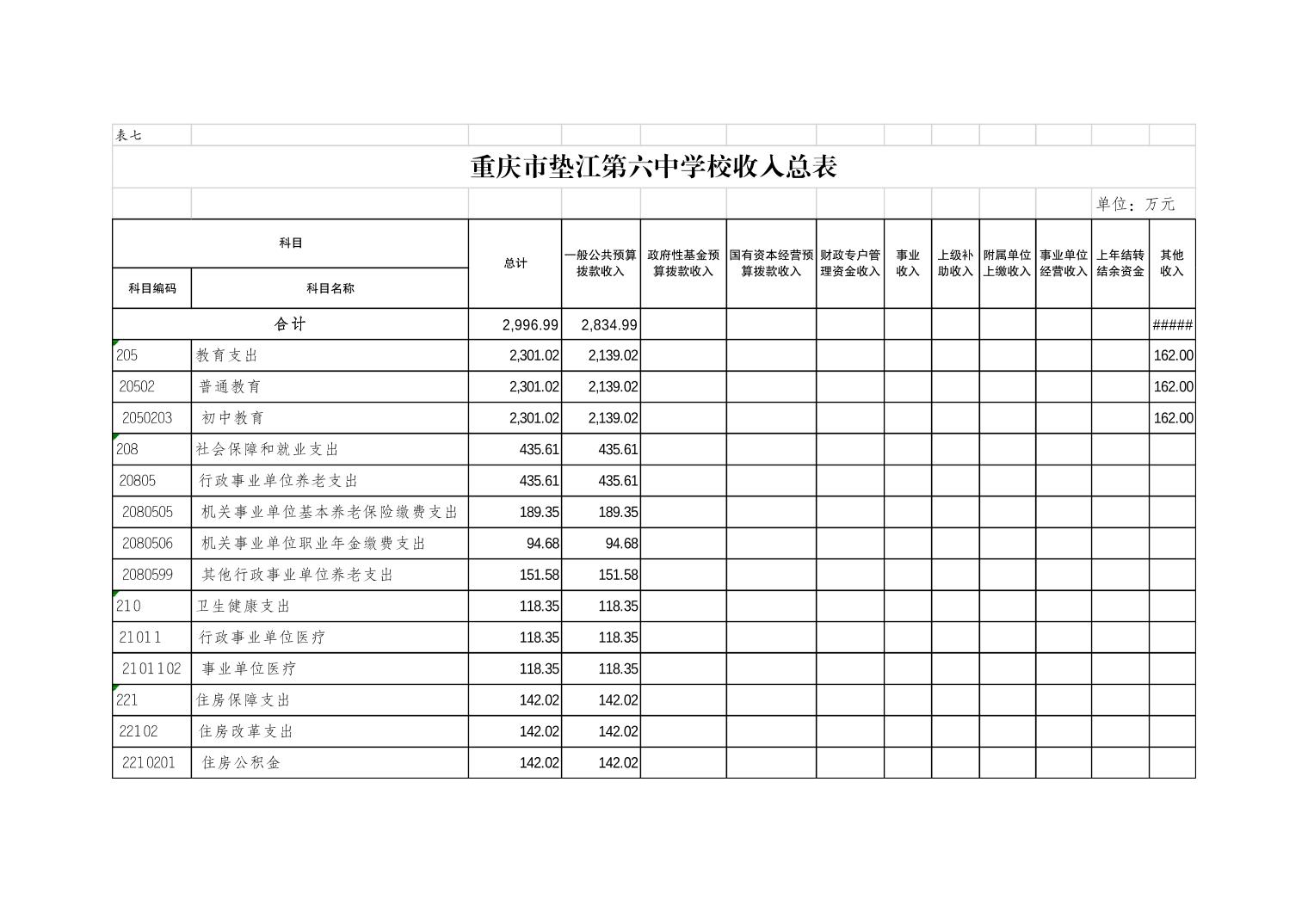 表七

重庆市垫江第六中学校收入总表

单位：万元

| 科目编码 | 科目名称 | 总计 | 一般公共预算拨款收入 | 政府性基金预算拨款收入 | 国有资本经营预算拨款收入 | 财政专户管理资金收入 | 事业收入 | 上级补助收入 | 附属单位上缴收入 | 事业单位经营收入 | 上年结转结余资金 | 其他收入 |
|---|---|---|---|---|---|---|---|---|---|---|---|---|
| 合计 | | 2,996.99 | 2,834.99 | | | | | | | | | ##### |
| 205 | 教育支出 | 2,301.02 | 2,139.02 | | | | | | | | | 162.00 |
| 20502 | 普通教育 | 2,301.02 | 2,139.02 | | | | | | | | | 162.00 |
| 2050203 | 初中教育 | 2,301.02 | 2,139.02 | | | | | | | | | 162.00 |
| 208 | 社会保障和就业支出 | 435.61 | 435.61 | | | | | | | | | |
| 20805 | 行政事业单位养老支出 | 435.61 | 435.61 | | | | | | | | | |
| 2080505 | 机关事业单位基本养老保险缴费支出 | 189.35 | 189.35 | | | | | | | | | |
| 2080506 | 机关事业单位职业年金缴费支出 | 94.68 | 94.68 | | | | | | | | | |
| 2080599 | 其他行政事业单位养老支出 | 151.58 | 151.58 | | | | | | | | | |
| 210 | 卫生健康支出 | 118.35 | 118.35 | | | | | | | | | |
| 21011 | 行政事业单位医疗 | 118.35 | 118.35 | | | | | | | | | |
| 2101102 | 事业单位医疗 | 118.35 | 118.35 | | | | | | | | | |
| 221 | 住房保障支出 | 142.02 | 142.02 | | | | | | | | | |
| 22102 | 住房改革支出 | 142.02 | 142.02 | | | | | | | | | |
| 2210201 | 住房公积金 | 142.02 | 142.02 | | | | | | | | | |